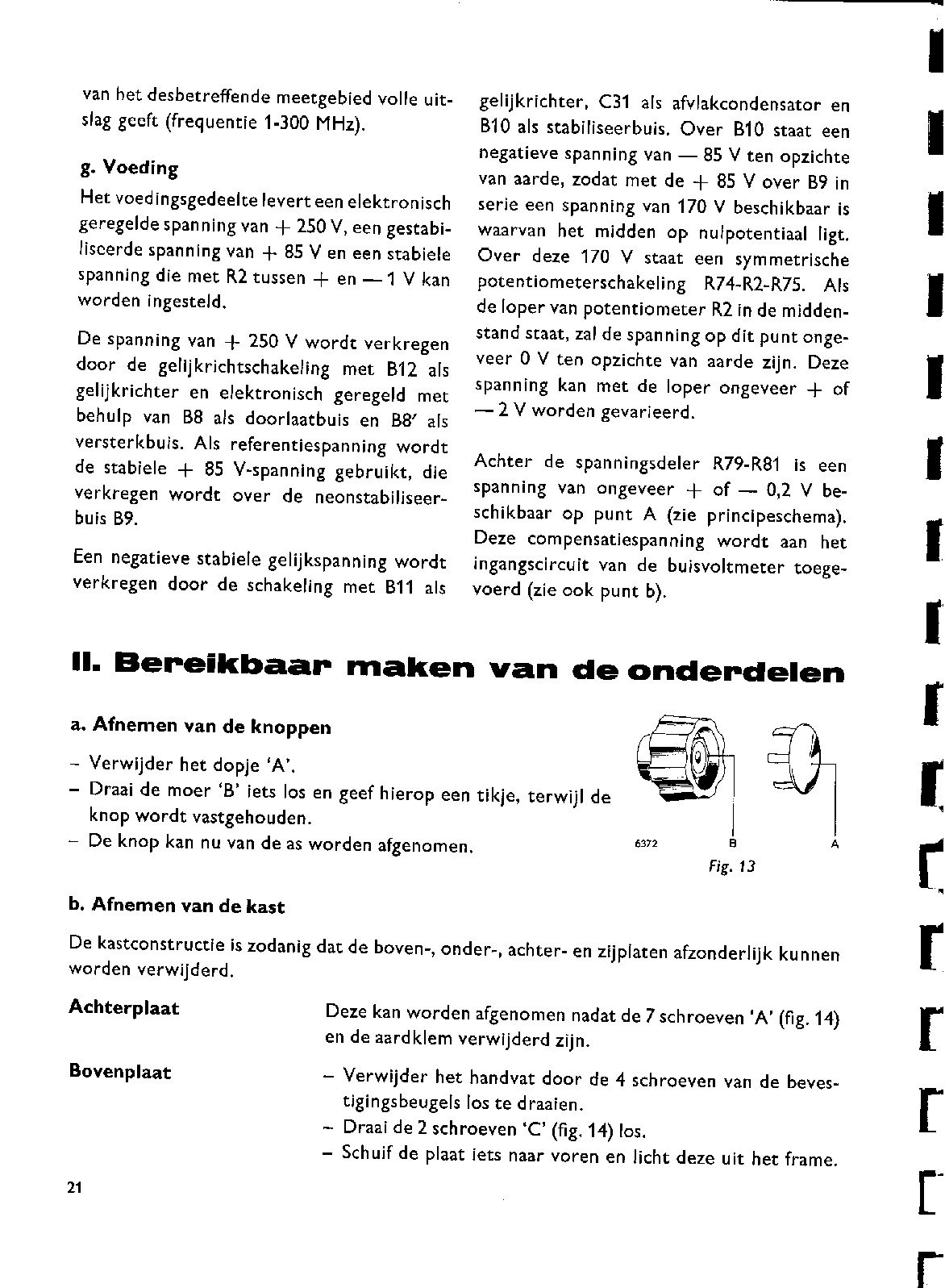 van het desbetreffende meetgebied volle uitslag geeft (frequentie 1-300 MHz).

g. Voeding

Het voedingsgedeelte levert een elektronisch geregelde spanning van + 250 V, een gestabiliseerde spanning van + 85 V en een stabiele spanning die met R2 tussen + en — 1 V kan worden ingesteld.

De spanning van + 250 V wordt verkregen door de gelijkrichtschakeling met B12 als gelijkrichter en elektronisch geregeld met behulp van B8 als doorlaatbuis en B8' als versterkbuis. Als referentiespanning wordt de stabiele + 85 V-spanning gebruikt, die verkregen wordt over de neonstabiliseerbuis B9.

Een negatieve stabiele gelijkspanning wordt verkregen door de schakeling met B11 als gelijkrichter, C31 als afvlakcondensator en B10 als stabiliseerbuis. Over B10 staat een negatieve spanning van — 85 V ten opzichte van aarde, zodat met de + 85 V over B9 in serie een spanning van 170 V beschikbaar is waarvan het midden op nulpotentiaal ligt. Over deze 170 V staat een symmetrische potentiometerschakeling R74-R2-R75. Als de loper van potentiometer R2 in de middenstand staat, zal de spanning op dit punt ongeveer 0 V ten opzichte van aarde zijn. Deze spanning kan met de loper ongeveer + of — 2 V worden gevarieerd.

Achter de spanningsdeler R79-R81 is een spanning van ongeveer + of — 0,2 V beschikbaar op punt A (zie principeschema). Deze compensatiespanning wordt aan het ingangscircuit van de buisvoltmeter toegevoerd (zie ook punt b).

II. Bereikbaar maken van de onderdelen

a. Afnemen van de knoppen

– Verwijder het dopje 'A'.
– Draai de moer 'B' iets los en geef hierop een tikje, terwijl de knop wordt vastgehouden.
– De knop kan nu van de as worden afgenomen.

6372 B A
Fig. 13

b. Afnemen van de kast

De kastconstructie is zodanig dat de boven-, onder-, achter- en zijplaten afzonderlijk kunnen worden verwijderd.

Achterplaat

Deze kan worden afgenomen nadat de 7 schroeven 'A' (fig. 14) en de aardklem verwijderd zijn.

Bovenplaat

– Verwijder het handvat door de 4 schroeven van de bevestigingsbeugels los te draaien.
– Draai de 2 schroeven 'C' (fig. 14) los.
– Schuif de plaat iets naar voren en licht deze uit het frame.

21